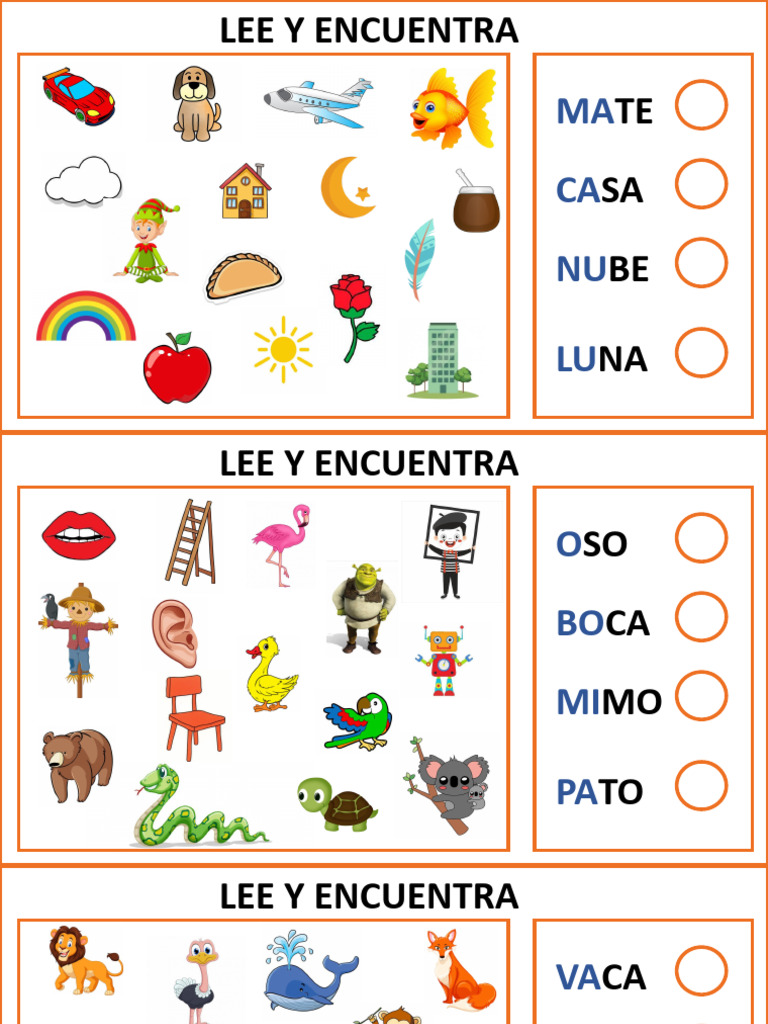 LEE Y ENCUENTRA

MATE
CASA
NUBE
LUNA

LEE Y ENCUENTRA

OSO
BOCA
MIMO
PATO

LEE Y ENCUENTRA

VACA